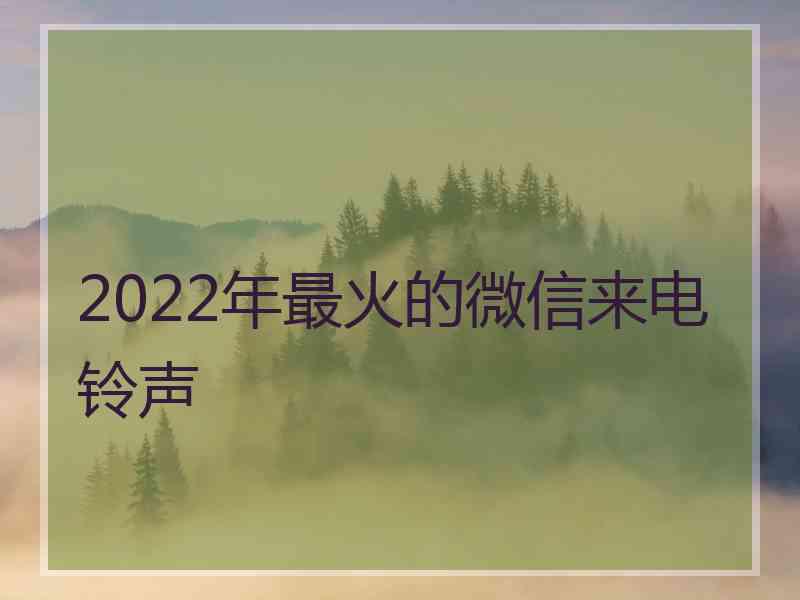 2022年最火的微信来电铃声